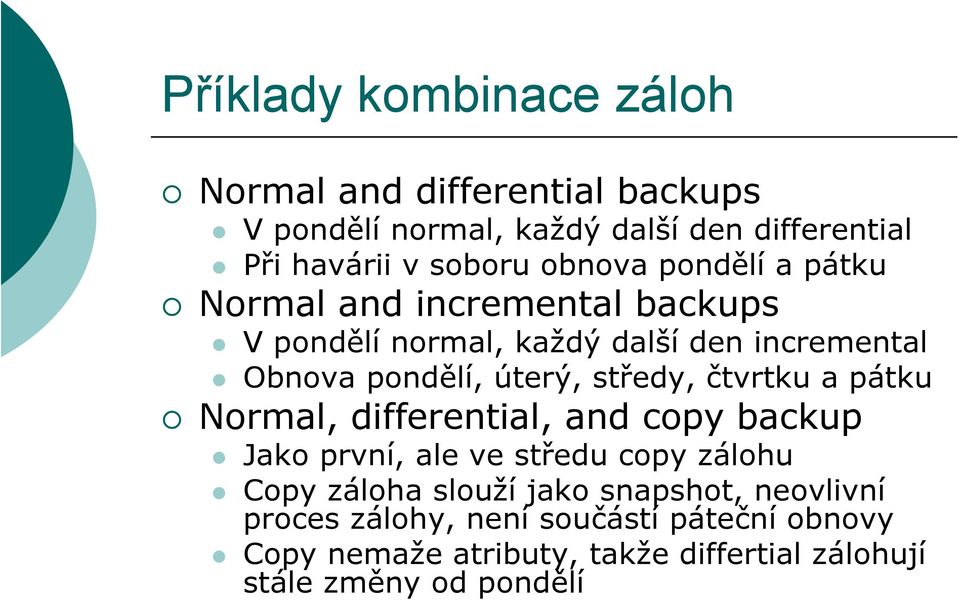 Příklady kombinace záloh

Normal and differential backups
V pondělí normal, každý další den differential
Při havárii v soboru obnova pondělí a pátku

Normal and incremental backups
V pondělí normal, každý další den incremental
Obnova pondělí, úterý, středy, čtvrtku a pátku

Normal, differential, and copy backup
Jako první, ale ve středu copy zálohu
Copy záloha slouží jako snapshot, neovlivní proces zálohy, není součástí páteční obnovy
Copy nemaže atributy, takže differtial zálohují stále změny od pondělí